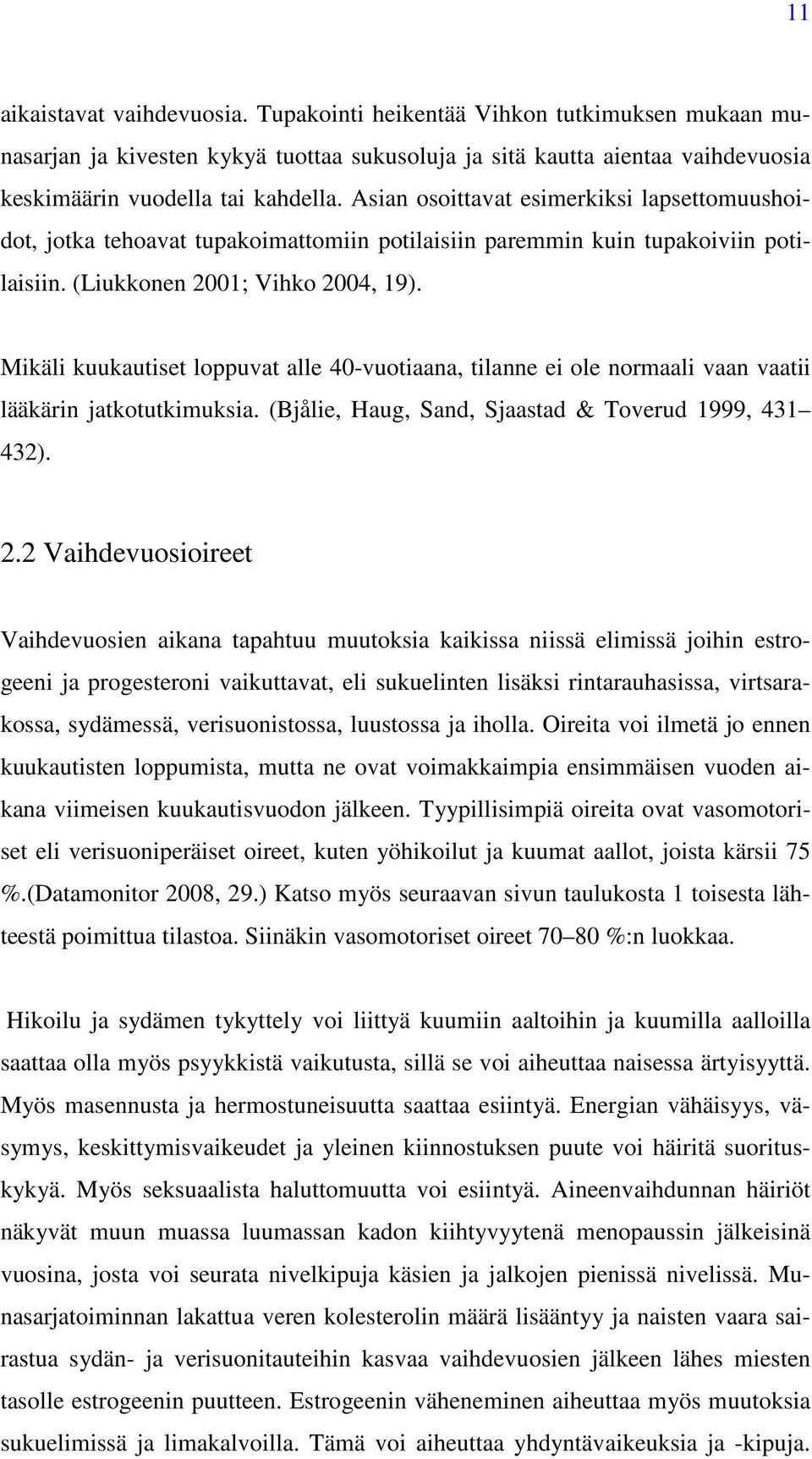 11

aikaistavat vaihdevuosia. Tupakointi heikentää Vihkon tutkimuksen mukaan munasarjan ja kivesten kykyä tuottaa sukusoluja ja sitä kautta aientaa vaihdevuosia keskimäärin vuodella tai kahdella. Asian osoittavat esimerkiksi lapsettomuushoidot, jotka tehoavat tupakoimattomiin potilaisiin paremmin kuin tupakoiviin potilaisiin. (Liukkonen 2001; Vihko 2004, 19).

Mikäli kuukautiset loppuvat alle 40-vuotiaana, tilanne ei ole normaali vaan vaatii lääkärin jatkotutkimuksia. (Bjålie, Haug, Sand, Sjaastad & Toverud 1999, 431–432).

2.2 Vaihdevuosioireet

Vaihdevuosien aikana tapahtuu muutoksia kaikissa niissä elimissä joihin estrogeeni ja progesteroni vaikuttavat, eli sukuelinten lisäksi rintarauhasissa, virtsarakossa, sydämessä, verisuonistossa, luustossa ja iholla. Oireita voi ilmetä jo ennen kuukautisten loppumista, mutta ne ovat voimakkaimpia ensimmäisen vuoden aikana viimeisen kuukautisvuodon jälkeen. Tyypillisimpiä oireita ovat vasomotoriset eli verisuoniperäiset oireet, kuten yöhikoilut ja kuumat aallot, joista kärsii 75 %.(Datamonitor 2008, 29.) Katso myös seuraavan sivun taulukosta 1 toisesta lähteestä poimittua tilastoa. Siinäkin vasomotoriset oireet 70–80 %:n luokkaa.

Hikoilu ja sydämen tykyttely voi liittyä kuumiin aaltoihin ja kuumilla aalloilla saattaa olla myös psyykkistä vaikutusta, sillä se voi aiheuttaa naisessa ärtyisyyttä. Myös masennusta ja hermostuneisuutta saattaa esiintyä. Energian vähäisyys, väsymys, keskittymisvaikeudet ja yleinen kiinnostuksen puute voi häiritä suorituskykyä. Myös seksuaalista haluttomuutta voi esiintyä. Aineenvaihdunnan häiriöt näkyvät muun muassa luumassan kadon kiihtyvyytenä menopaussin jälkeisinä vuosina, josta voi seurata nivelkipuja käsien ja jalkojen pienissä nivelissä. Munasarjatoiminnan lakattua veren kolesterolin määrä lisääntyy ja naisten vaara sairastua sydän- ja verisuonitauteihin kasvaa vaihdevuosien jälkeen lähes miesten tasolle estrogeenin puutteen. Estrogeenin väheneminen aiheuttaa myös muutoksia sukuelimissä ja limakalvoilla. Tämä voi aiheuttaa yhdyntävaikeuksia ja -kipuja.